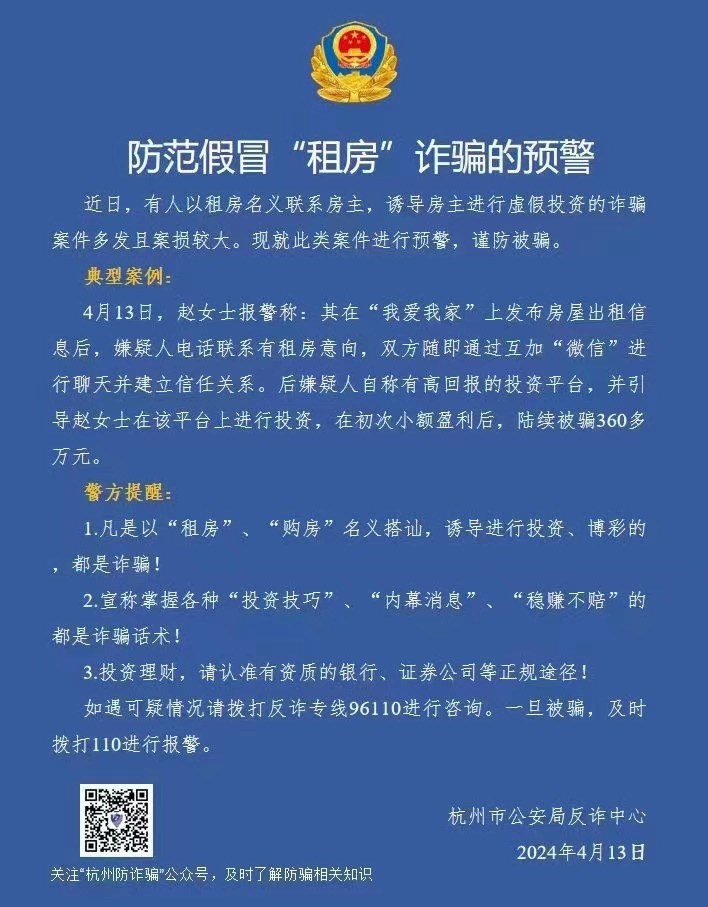 防范假冒“租房”诈骗的预警

近日，有人以租房名义联系房主，诱导房主进行虚假投资的诈骗案件多发且案损较大。现就此类案件进行预警，谨防被骗。

典型案例：

4月13日，赵女士报警称：其在“我爱我家”上发布房屋出租信息后，嫌疑人电话联系有租房意向，双方随即通过互加“微信”进行聊天并建立信任关系。后嫌疑人自称有高回报的投资平台，并引导赵女士在该平台上进行投资，在初次小额盈利后，陆续被骗360多万元。

警方提醒：

1.凡是以“租房”、“购房”名义搭讪，诱导进行投资、博彩的，都是诈骗！

2.宣称掌握各种“投资技巧”、“内幕消息”、“稳赚不赔”的都是诈骗话术！

3.投资理财，请认准有资质的银行、证券公司等正规途径！

如遇可疑情况请拨打反诈专线96110进行咨询。一旦被骗，及时拨打110进行报警。

杭州市公安局反诈中心

2024年4月13日

关注“杭州防诈骗”公众号，及时了解防骗相关知识